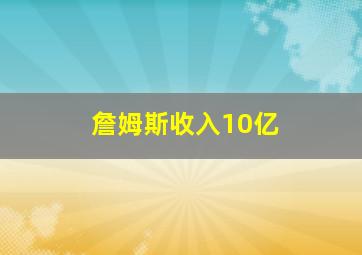 詹姆斯收入10亿